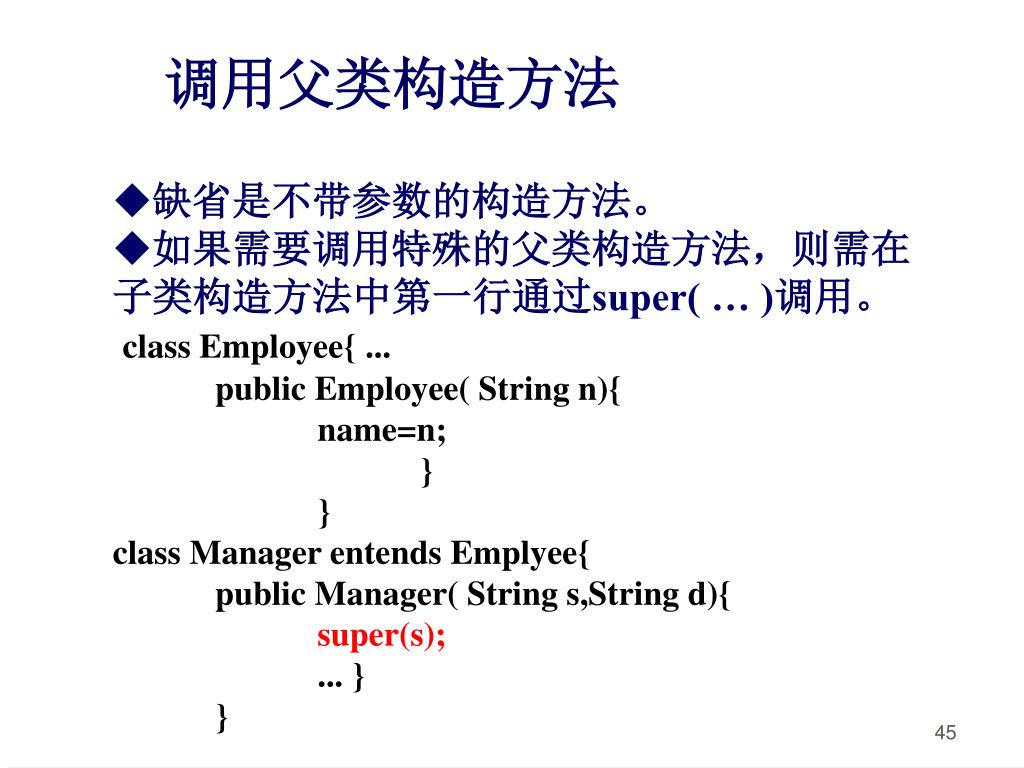 调用父类构造方法

◆缺省是不带参数的构造方法。
◆如果需要调用特殊的父类构造方法，则需在子类构造方法中第一行通过super( … )调用。

class Employee{ ...
public Employee( String n){
name=n;
}
}
class Manager entends Emplyee{
public Manager( String s,String d){
super(s);
... }
}

45